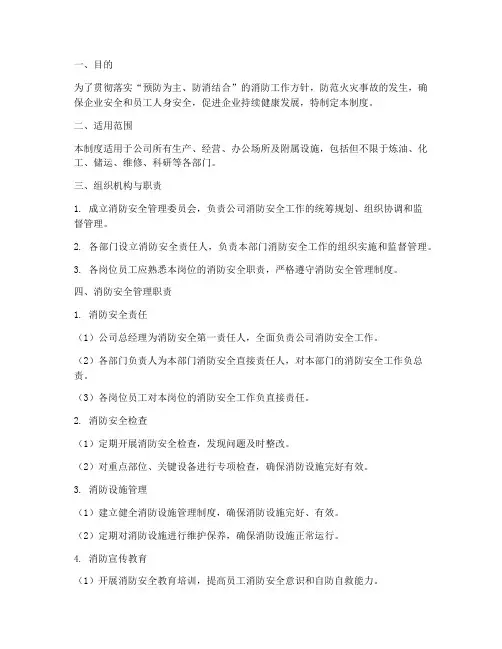 一、目的

为了贯彻落实“预防为主、防消结合”的消防工作方针，防范火灾事故的发生，确保企业安全和员工人身安全，促进企业持续健康发展，特制定本制度。

二、适用范围

本制度适用于公司所有生产、经营、办公场所及附属设施，包括但不限于炼油、化工、储运、维修、科研等各部门。

三、组织机构与职责

1. 成立消防安全管理委员会，负责公司消防安全工作的统筹规划、组织协调和监督管理。

2. 各部门设立消防安全责任人，负责本部门消防安全工作的组织实施和监督管理。

3. 各岗位员工应熟悉本岗位的消防安全职责，严格遵守消防安全管理制度。

四、消防安全管理职责

1. 消防安全责任

（1）公司总经理为消防安全第一责任人，全面负责公司消防安全工作。

（2）各部门负责人为本部门消防安全直接责任人，对本部门的消防安全工作负总责。

（3）各岗位员工对本岗位的消防安全工作负直接责任。

2. 消防安全检查

（1）定期开展消防安全检查，发现问题及时整改。

（2）对重点部位、关键设备进行专项检查，确保消防设施完好有效。

3. 消防设施管理

（1）建立健全消防设施管理制度，确保消防设施完好、有效。

（2）定期对消防设施进行维护保养，确保消防设施正常运行。

4. 消防宣传教育

（1）开展消防安全教育培训，提高员工消防安全意识和自防自救能力。